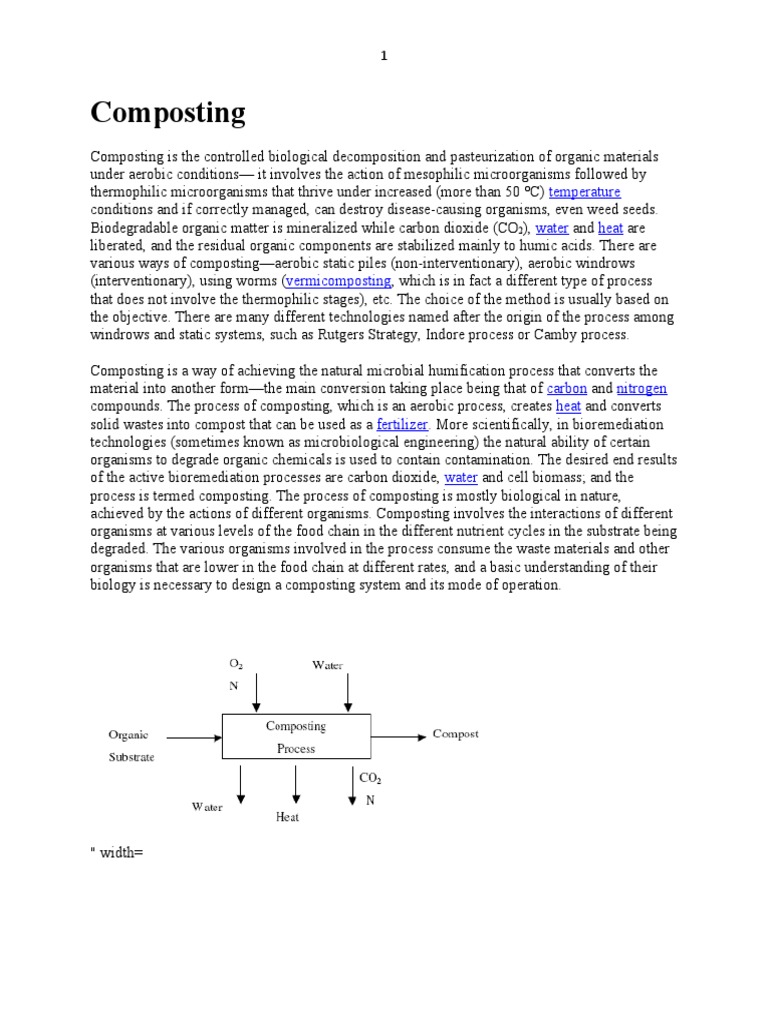 1

Composting

Composting is the controlled biological decomposition and pasteurization of organic materials under aerobic conditions— it involves the action of mesophilic microorganisms followed by thermophilic microorganisms that thrive under increased (more than 50 ºC) temperature conditions and if correctly managed, can destroy disease-causing organisms, even weed seeds. Biodegradable organic matter is mineralized while carbon dioxide ($CO_2$), water and heat are liberated, and the residual organic components are stabilized mainly to humic acids. There are various ways of composting—aerobic static piles (non-interventionary), aerobic windrows (interventionary), using worms (vermicomposting, which is in fact a different type of process that does not involve the thermophilic stages), etc. The choice of the method is usually based on the objective. There are many different technologies named after the origin of the process among windrows and static systems, such as Rutgers Strategy, Indore process or Camby process.

Composting is a way of achieving the natural microbial humification process that converts the material into another form—the main conversion taking place being that of carbon and nitrogen compounds. The process of composting, which is an aerobic process, creates heat and converts solid wastes into compost that can be used as a fertilizer. More scientifically, in bioremediation technologies (sometimes known as microbiological engineering) the natural ability of certain organisms to degrade organic chemicals is used to contain contamination. The desired end results of the active bioremediation processes are carbon dioxide, water and cell biomass; and the process is termed composting. The process of composting is mostly biological in nature, achieved by the actions of different organisms. Composting involves the interactions of different organisms at various levels of the food chain in the different nutrient cycles in the substrate being degraded. The various organisms involved in the process consume the waste materials and other organisms that are lower in the food chain at different rates, and a basic understanding of their biology is necessary to design a composting system and its mode of operation.

$O_2$
N
Water
Organic Substrate
Composting Process
Compost
Water
Heat
$CO_2$
N

" width=